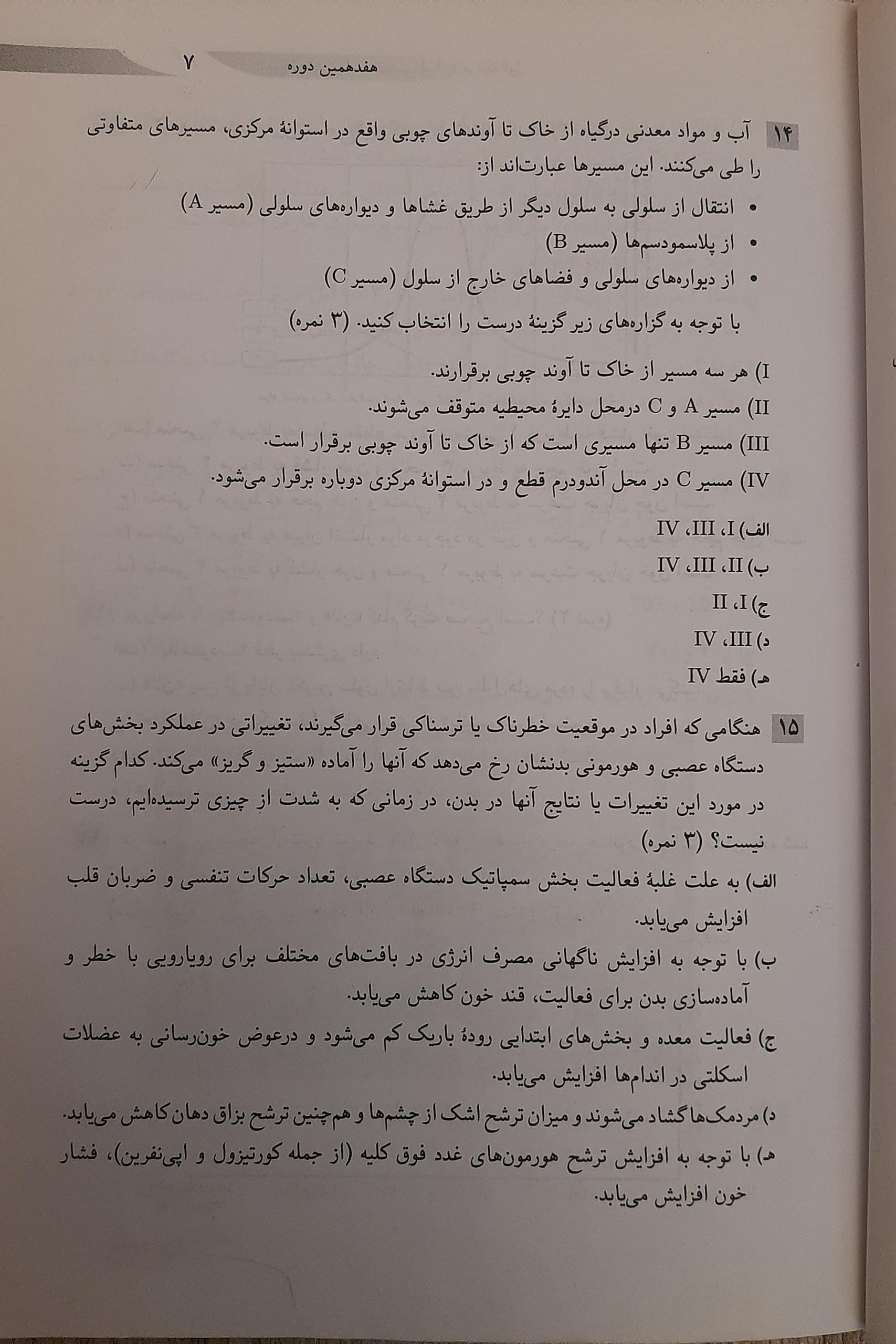 هفدهمین دوره ۷

۱۴ آب و مواد معدنی درگیاه از خاک تا آوندهای چوبی واقع در استوانهٔ مرکزی، مسیرهای متفاوتی را طی می‌کنند. این مسیرها عبارت‌اند از:

• انتقال از سلولی به سلول دیگر از طریق غشاها و دیواره‌های سلولی (مسیر A)
• از پلاسمودسم‌ها (مسیر B)
• از دیواره‌های سلولی و فضاهای خارج از سلول (مسیر C)

با توجه به گزاره‌های زیر گزینهٔ درست را انتخاب کنید. (۳ نمره)

I) هر سه مسیر از خاک تا آوند چوبی برقرارند.
II) مسیر A و C درمحل دایرهٔ محیطیه متوقف می‌شوند.
III) مسیر B تنها مسیری است که از خاک تا آوند چوبی برقرار است.
IV) مسیر C در محل آندودرم قطع و در استوانهٔ مرکزی دوباره برقرار می‌شود.

الف) I، III، IV
ب) II، III، IV
ج) I، II
د) III، IV
هـ) فقط IV

۱۵ هنگامی که افراد در موقعیت خطرناک یا ترسناکی قرار می‌گیرند، تغییراتی در عملکرد بخش‌های دستگاه عصبی و هورمونی بدنشان رخ می‌دهد که آنها را آماده «ستیز و گریز» می‌کند. کدام گزینه در مورد این تغییرات یا نتایج آنها در بدن، در زمانی که به شدت از چیزی ترسیده‌ایم، درست نیست؟ (۳ نمره)

الف) به علت غلبهٔ فعالیت بخش سمپاتیک دستگاه عصبی، تعداد حرکات تنفسی و ضربان قلب افزایش می‌یابد.
ب) با توجه به افزایش ناگهانی مصرف انرژی در بافت‌های مختلف برای رویارویی با خطر و آماده‌سازی بدن برای فعالیت، قند خون کاهش می‌یابد.
ج) فعالیت معده و بخش‌های ابتدایی رودهٔ باریک کم می‌شود و درعوض خون‌رسانی به عضلات اسکلتی در اندام‌ها افزایش می‌یابد.
د) مردمک‌ها گشاد می‌شوند و میزان ترشح اشک از چشم‌ها و هم‌چنین ترشح بزاق دهان کاهش می‌یابد.
هـ) با توجه به افزایش ترشح هورمون‌های غدد فوق کلیه (از جمله کورتیزول و اپی‌نفرین)، فشار خون افزایش می‌یابد.